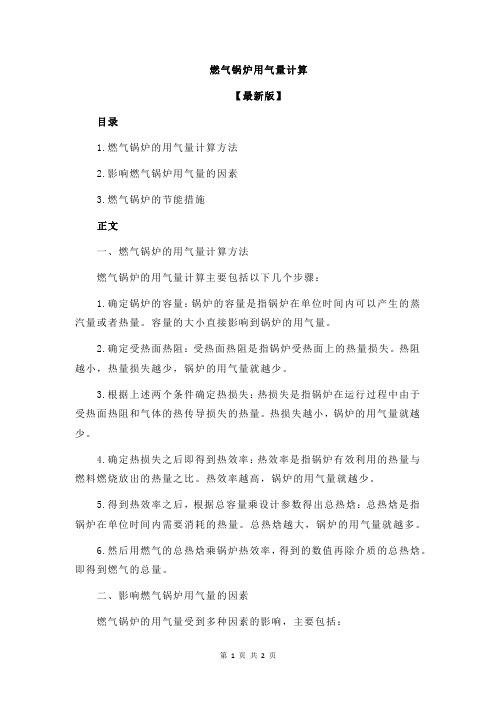 燃气锅炉用气量计算

【最新版】

目录

1.燃气锅炉的用气量计算方法

2.影响燃气锅炉用气量的因素

3.燃气锅炉的节能措施

正文

一、燃气锅炉的用气量计算方法

燃气锅炉的用气量计算主要包括以下几个步骤：

1.确定锅炉的容量：锅炉的容量是指锅炉在单位时间内可以产生的蒸汽量或者热量。容量的大小直接影响到锅炉的用气量。

2.确定受热面热阻：受热面热阻是指锅炉受热面上的热量损失。热阻越小，热量损失越少，锅炉的用气量就越少。

3.根据上述两个条件确定热损失：热损失是指锅炉在运行过程中由于受热面热阻和气体的热传导损失的热量。热损失越小，锅炉的用气量就越少。

4.确定热损失之后即得到热效率：热效率是指锅炉有效利用的热量与燃料燃烧放出的热量之比。热效率越高，锅炉的用气量就越少。

5.得到热效率之后，根据总容量乘设计参数得出总热焓：总热焓是指锅炉在单位时间内需要消耗的热量。总热焓越大，锅炉的用气量就越多。

6.然后用燃气的总热焓乘锅炉热效率，得到的数值再除介质的总热焓。即得到燃气的总量。

二、影响燃气锅炉用气量的因素

燃气锅炉的用气量受到多种因素的影响，主要包括：

第 1 页 共 2 页